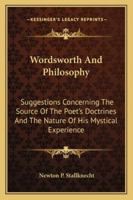 KESSINGER'S LEGACY REPRINTS

Wordsworth And Philosophy

Suggestions Concerning The Source Of The Poet's Doctrines And The Nature Of His Mystical Experience

Newton P. Stallknecht